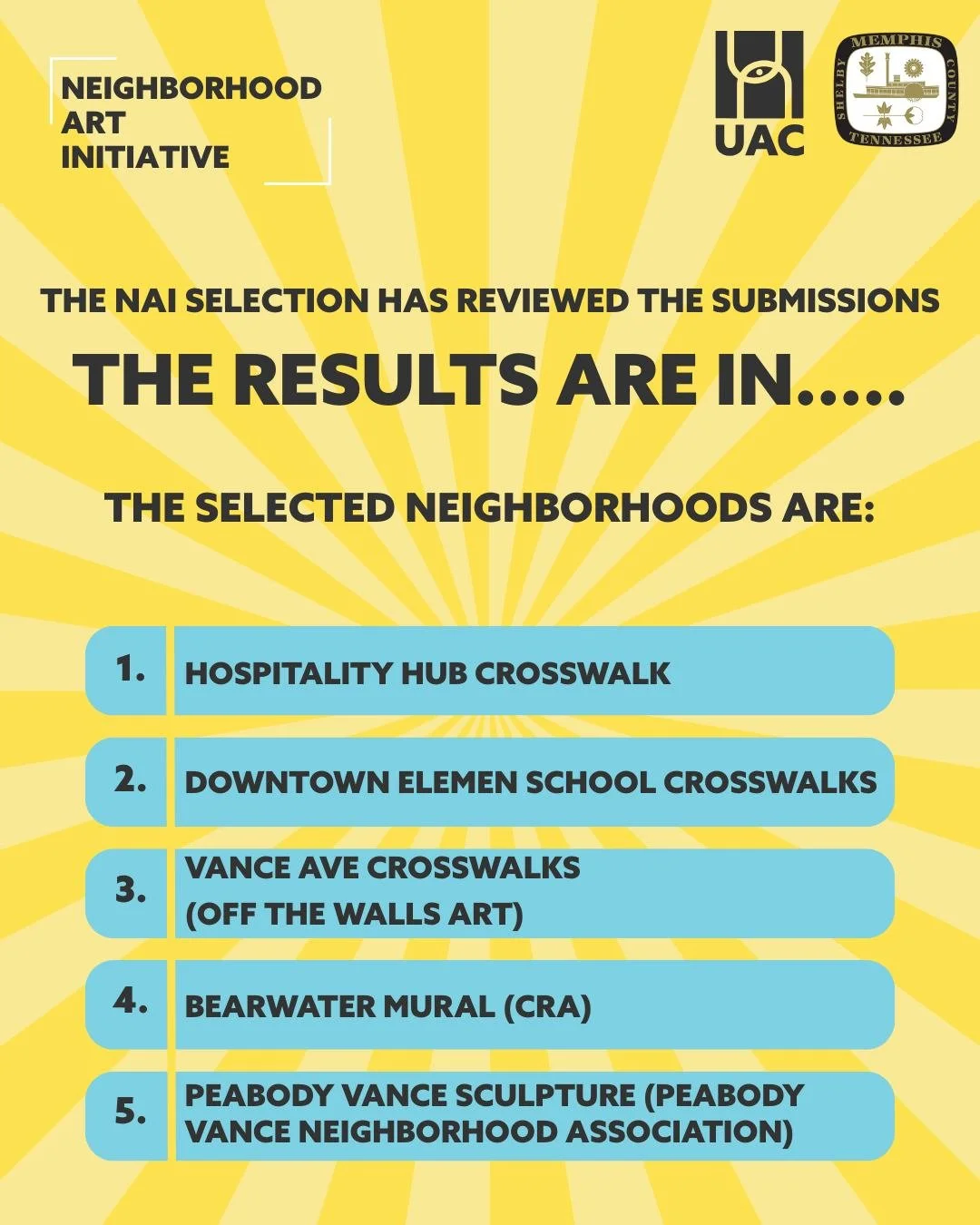 NEIGHBORHOOD ART INITIATIVE

UAC

MEMPHIS SHELBY COUNTY TENNESSEE

THE NAI SELECTION HAS REVIEWED THE SUBMISSIONS

THE RESULTS ARE IN.....

THE SELECTED NEIGHBORHOODS ARE:

1. HOSPITALITY HUB CROSSWALK

2. DOWNTOWN ELEMEN SCHOOL CROSSWALKS

3. VANCE AVE CROSSWALKS (OFF THE WALLS ART)

4. BEARWATER MURAL (CRA)

5. PEABODY VANCE SCULPTURE (PEABODY VANCE NEIGHBORHOOD ASSOCIATION)